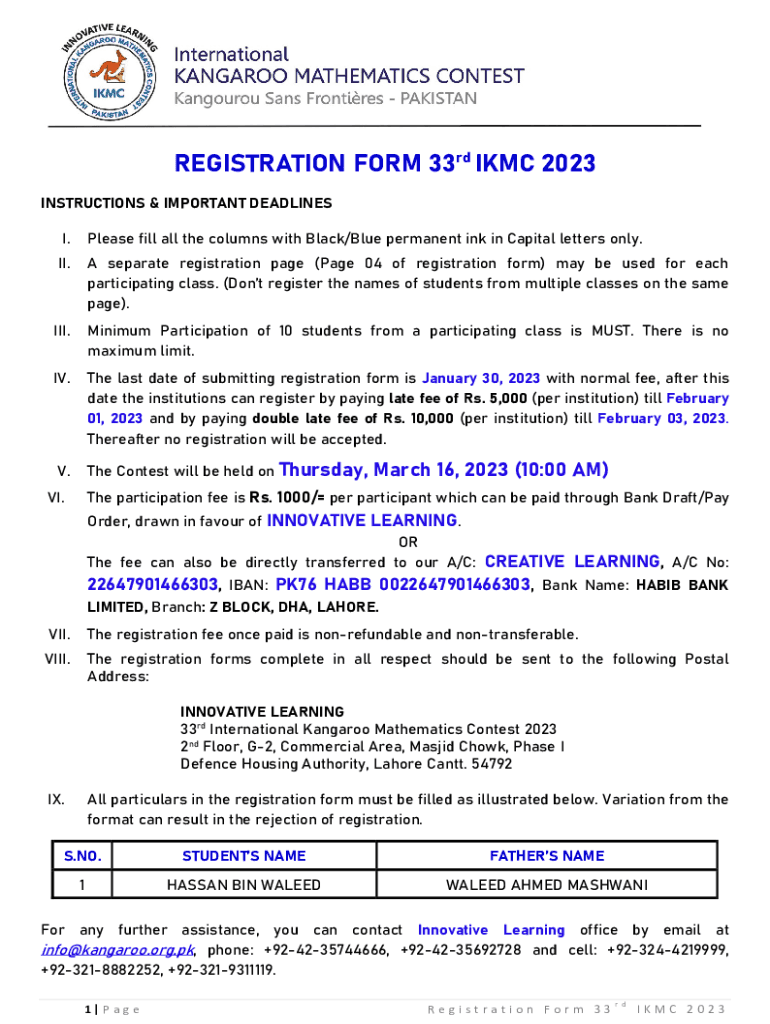 INNOVATIVE LEARNING
INTERNATIONAL KANGAROO MATHEMATICS CONTEST
IKMC
PAKISTAN

International
KANGAROO MATHEMATICS CONTEST
Kangourou Sans Frontières - PAKISTAN

REGISTRATION FORM 33$^{rd}$ IKMC 2023

INSTRUCTIONS & IMPORTANT DEADLINES

I. Please fill all the columns with Black/Blue permanent ink in Capital letters only.

II. A separate registration page (Page 04 of registration form) may be used for each participating class. (Don't register the names of students from multiple classes on the same page).

III. Minimum Participation of 10 students from a participating class is MUST. There is no maximum limit.

IV. The last date of submitting registration form is January 30, 2023 with normal fee, after this date the institutions can register by paying late fee of Rs. 5,000 (per institution) till February 01, 2023 and by paying double late fee of Rs. 10,000 (per institution) till February 03, 2023. Thereafter no registration will be accepted.

V. The Contest will be held on Thursday, March 16, 2023 (10:00 AM)

VI. The participation fee is Rs. 1000/= per participant which can be paid through Bank Draft/Pay Order, drawn in favour of INNOVATIVE LEARNING.
OR
The fee can also be directly transferred to our A/C: CREATIVE LEARNING, A/C No: 22647901466303, IBAN: PK76 HABB 0022647901466303, Bank Name: HABIB BANK LIMITED, Branch: Z BLOCK, DHA, LAHORE.

VII. The registration fee once paid is non-refundable and non-transferable.

VIII. The registration forms complete in all respect should be sent to the following Postal Address:

INNOVATIVE LEARNING
33$^{rd}$ International Kangaroo Mathematics Contest 2023
2$^{nd}$ Floor, G-2, Commercial Area, Masjid Chowk, Phase I
Defence Housing Authority, Lahore Cantt. 54792

IX. All particulars in the registration form must be filled as illustrated below. Variation from the format can result in the rejection of registration.

| S.NO. | STUDENT'S NAME | FATHER'S NAME |
|---|---|---|
| 1 | HASSAN BIN WALEED | WALEED AHMED MASHWANI |

For any further assistance, you can contact Innovative Learning office by email at info@kangaroo.org.pk, phone: +92-42-35744666, +92-42-35692728 and cell: +92-324-4219999, +92-321-8882252, +92-321-9311119.

1 | Page
Registration Form 33$^{rd}$ IKMC 2023